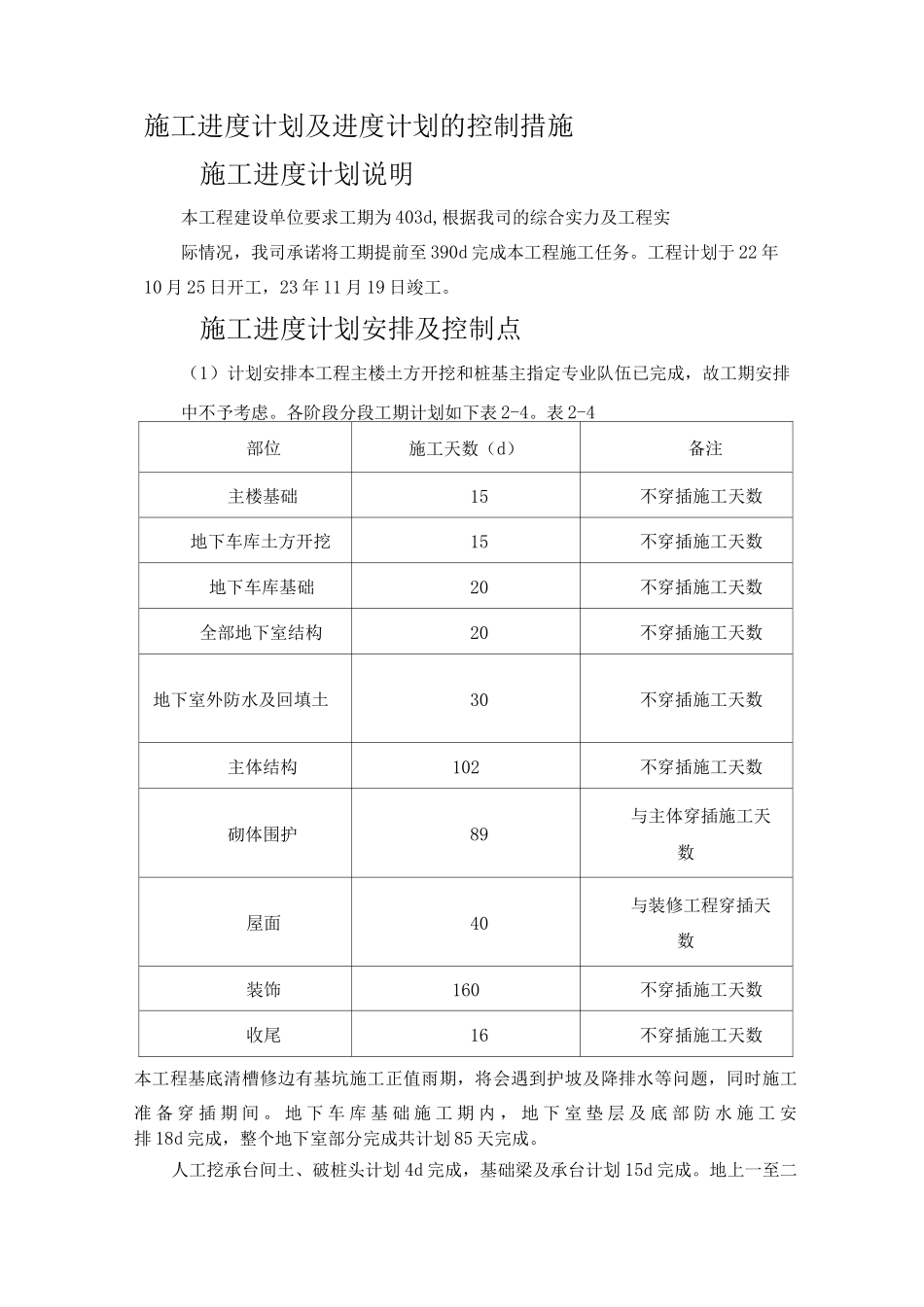 施工进度计划及进度计划的控制措施

施工进度计划说明

本工程建设单位要求工期为403d,根据我司的综合实力及工程实际情况，我司承诺将工期提前至390d完成本工程施工任务。工程计划于22年10月25日开工，23年11月19日竣工。

施工进度计划安排及控制点

（1）计划安排本工程主楼土方开挖和桩基主指定专业队伍已完成，故工期安排中不予考虑。各阶段分段工期计划如下表2-4。表2-4

| 部位 | 施工天数（d） | 备注 |
|---|---|---|
| 主楼基础 | 15 | 不穿插施工天数 |
| 地下车库土方开挖 | 15 | 不穿插施工天数 |
| 地下车库基础 | 20 | 不穿插施工天数 |
| 全部地下室结构 | 20 | 不穿插施工天数 |
| 地下室外防水及回填土 | 30 | 不穿插施工天数 |
| 主体结构 | 102 | 不穿插施工天数 |
| 砌体围护 | 89 | 与主体穿插施工天数 |
| 屋面 | 40 | 与装修工程穿插天数 |
| 装饰 | 160 | 不穿插施工天数 |
| 收尾 | 16 | 不穿插施工天数 |

本工程基底清槽修边有基坑施工正值雨期，将会遇到护坡及降排水等问题，同时施工准备穿插期间。地下车库基础施工期内，地下室垫层及底部防水施工安排18d完成，整个地下室部分完成共计划85天完成。

人工挖承台间土、破桩头计划4d完成，基础梁及承台计划15d完成。地上一至二